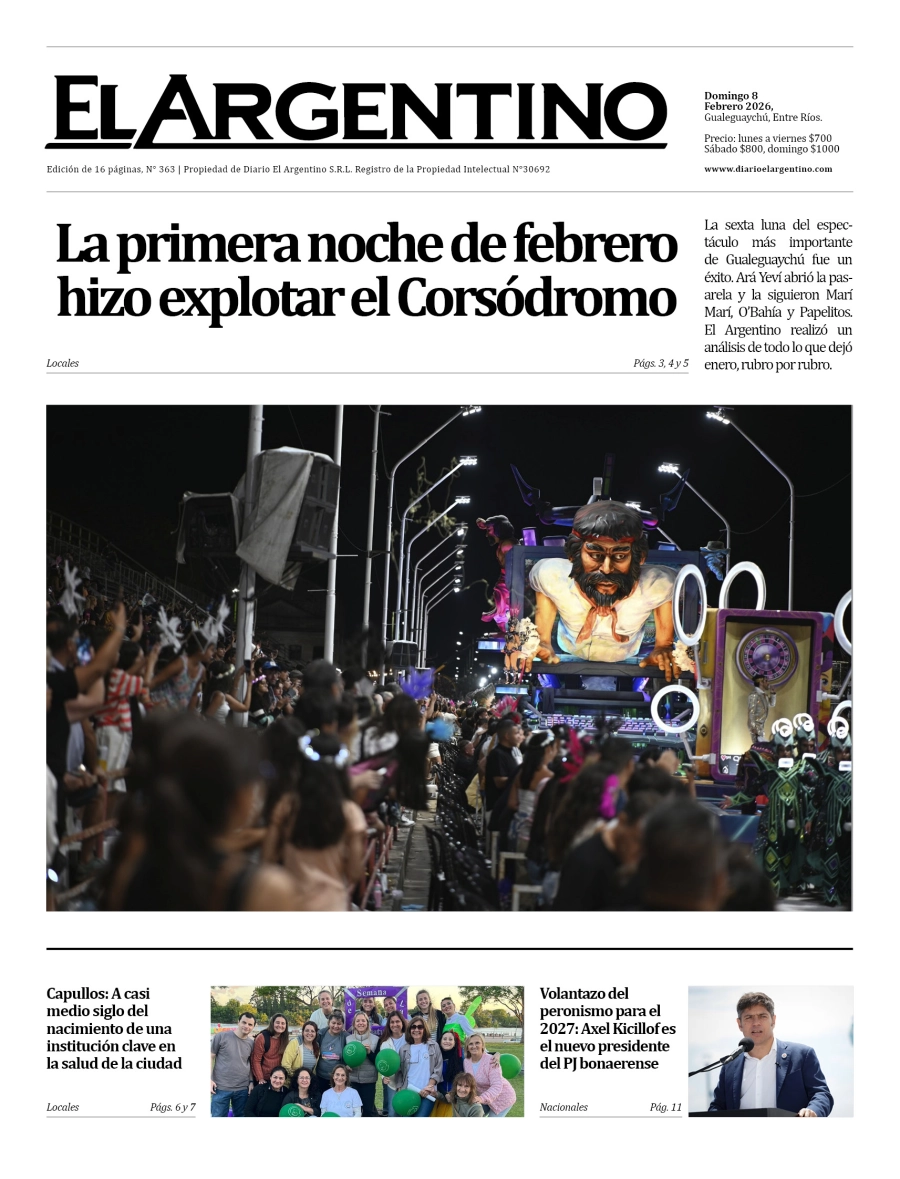 EL ARGENTINO

Domingo 8
Febrero 2026,
Gualeguaychú, Entre Ríos.

Precio: lunes a viernes $700
Sábado $800, domingo $1000

Edición de 16 páginas, N° 363 | Propiedad de Diario El Argentino S.R.L. Registro de la Propiedad Intelectual N°30692

www.diarioelargentino.com

La primera noche de febrero hizo explotar el Corsódromo

Locales

Págs. 3, 4 y 5

La sexta luna del espectáculo más importante de Gualeguaychú fue un éxito. Ará Yeví abrió la pasarela y la siguieron Marí Marí, O'Bahía y Papelitos. El Argentino realizó un análisis de todo lo que dejó enero, rubro por rubro.

Capullos: A casi medio siglo del nacimiento de una institución clave en la salud de la ciudad

Locales

Págs. 6 y 7

Semana

Volantazo del peronismo para el 2027: Axel Kicillof es el nuevo presidente del PJ bonaerense

Nacionales

Pág. 11